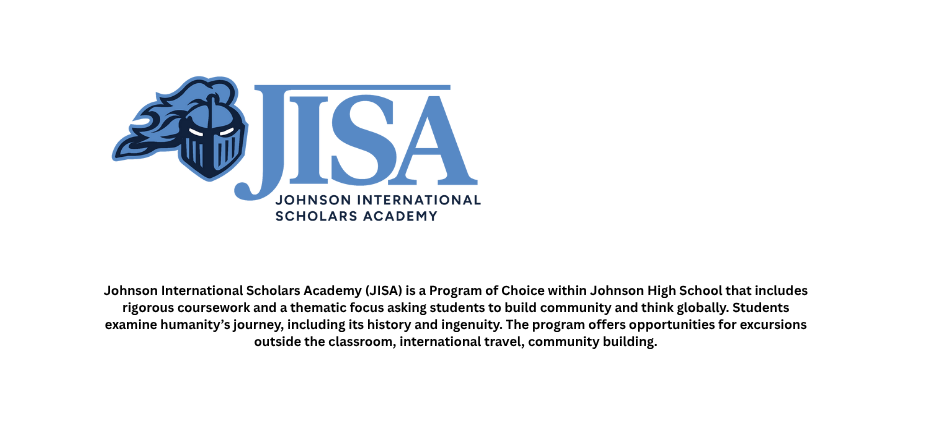 JISA
JOHNSON INTERNATIONAL
SCHOLARS ACADEMY

Johnson International Scholars Academy (JISA) is a Program of Choice within Johnson High School that includes rigorous coursework and a thematic focus asking students to build community and think globally. Students examine humanity's journey, including its history and ingenuity. The program offers opportunities for excursions outside the classroom, international travel, community building.